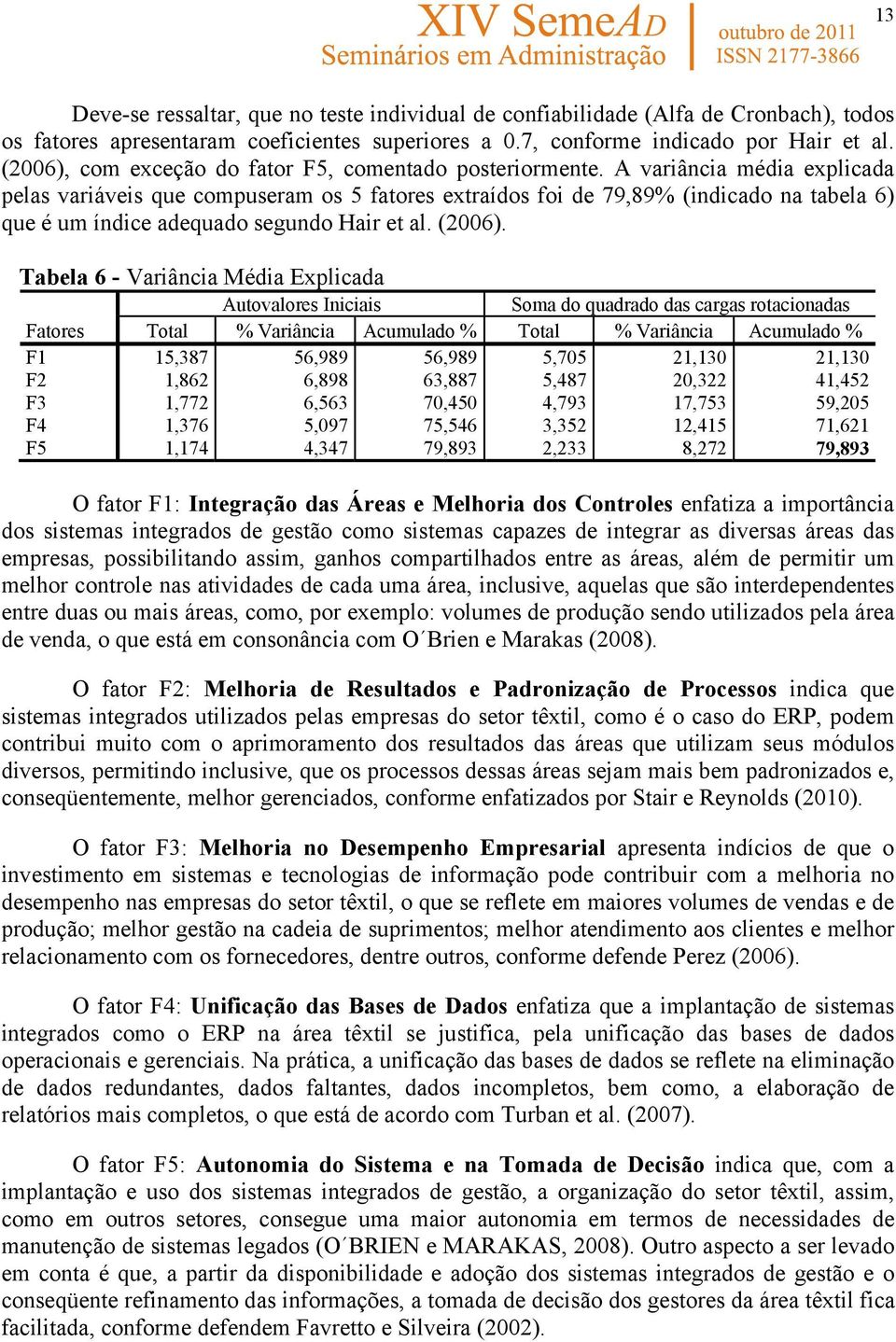 XIV SemeAD
Seminários em Administração
outubro de 2011
ISSN 2177-3866
13

Deve-se ressaltar, que no teste individual de confiabilidade (Alfa de Cronbach), todos os fatores apresentaram coeficientes superiores a 0.7, conforme indicado por Hair et al. (2006), com exceção do fator F5, comentado posteriormente. A variância média explicada pelas variáveis que compuseram os 5 fatores extraídos foi de 79,89% (indicado na tabela 6) que é um índice adequado segundo Hair et al. (2006).

Tabela 6 - Variância Média Explicada

| | Autovalores Iniciais | | | Soma do quadrado das cargas rotacionadas | | |
|---|---|---|---|---|---|---|
| Fatores | Total | % Variância | Acumulado % | Total | % Variância | Acumulado % |
| F1 | 15,387 | 56,989 | 56,989 | 5,705 | 21,130 | 21,130 |
| F2 | 1,862 | 6,898 | 63,887 | 5,487 | 20,322 | 41,452 |
| F3 | 1,772 | 6,563 | 70,450 | 4,793 | 17,753 | 59,205 |
| F4 | 1,376 | 5,097 | 75,546 | 3,352 | 12,415 | 71,621 |
| F5 | 1,174 | 4,347 | 79,893 | 2,233 | 8,272 | 79,893 |

O fator F1: Integração das Áreas e Melhoria dos Controles enfatiza a importância dos sistemas integrados de gestão como sistemas capazes de integrar as diversas áreas das empresas, possibilitando assim, ganhos compartilhados entre as áreas, além de permitir um melhor controle nas atividades de cada uma área, inclusive, aquelas que são interdependentes entre duas ou mais áreas, como, por exemplo: volumes de produção sendo utilizados pela área de venda, o que está em consonância com O´Brien e Marakas (2008).

O fator F2: Melhoria de Resultados e Padronização de Processos indica que sistemas integrados utilizados pelas empresas do setor têxtil, como é o caso do ERP, podem contribui muito com o aprimoramento dos resultados das áreas que utilizam seus módulos diversos, permitindo inclusive, que os processos dessas áreas sejam mais bem padronizados e, conseqüentemente, melhor gerenciados, conforme enfatizados por Stair e Reynolds (2010).

O fator F3: Melhoria no Desempenho Empresarial apresenta indícios de que o investimento em sistemas e tecnologias de informação pode contribuir com a melhoria no desempenho nas empresas do setor têxtil, o que se reflete em maiores volumes de vendas e de produção; melhor gestão na cadeia de suprimentos; melhor atendimento aos clientes e melhor relacionamento com os fornecedores, dentre outros, conforme defende Perez (2006).

O fator F4: Unificação das Bases de Dados enfatiza que a implantação de sistemas integrados como o ERP na área têxtil se justifica, pela unificação das bases de dados operacionais e gerenciais. Na prática, a unificação das bases de dados se reflete na eliminação de dados redundantes, dados faltantes, dados incompletos, bem como, a elaboração de relatórios mais completos, o que está de acordo com Turban et al. (2007).

O fator F5: Autonomia do Sistema e na Tomada de Decisão indica que, com a implantação e uso dos sistemas integrados de gestão, a organização do setor têxtil, assim, como em outros setores, consegue uma maior autonomia em termos de necessidades de manutenção de sistemas legados (O´BRIEN e MARAKAS, 2008). Outro aspecto a ser levado em conta é que, a partir da disponibilidade e adoção dos sistemas integrados de gestão e o conseqüente refinamento das informações, a tomada de decisão dos gestores da área têxtil fica facilitada, conforme defendem Favretto e Silveira (2002).